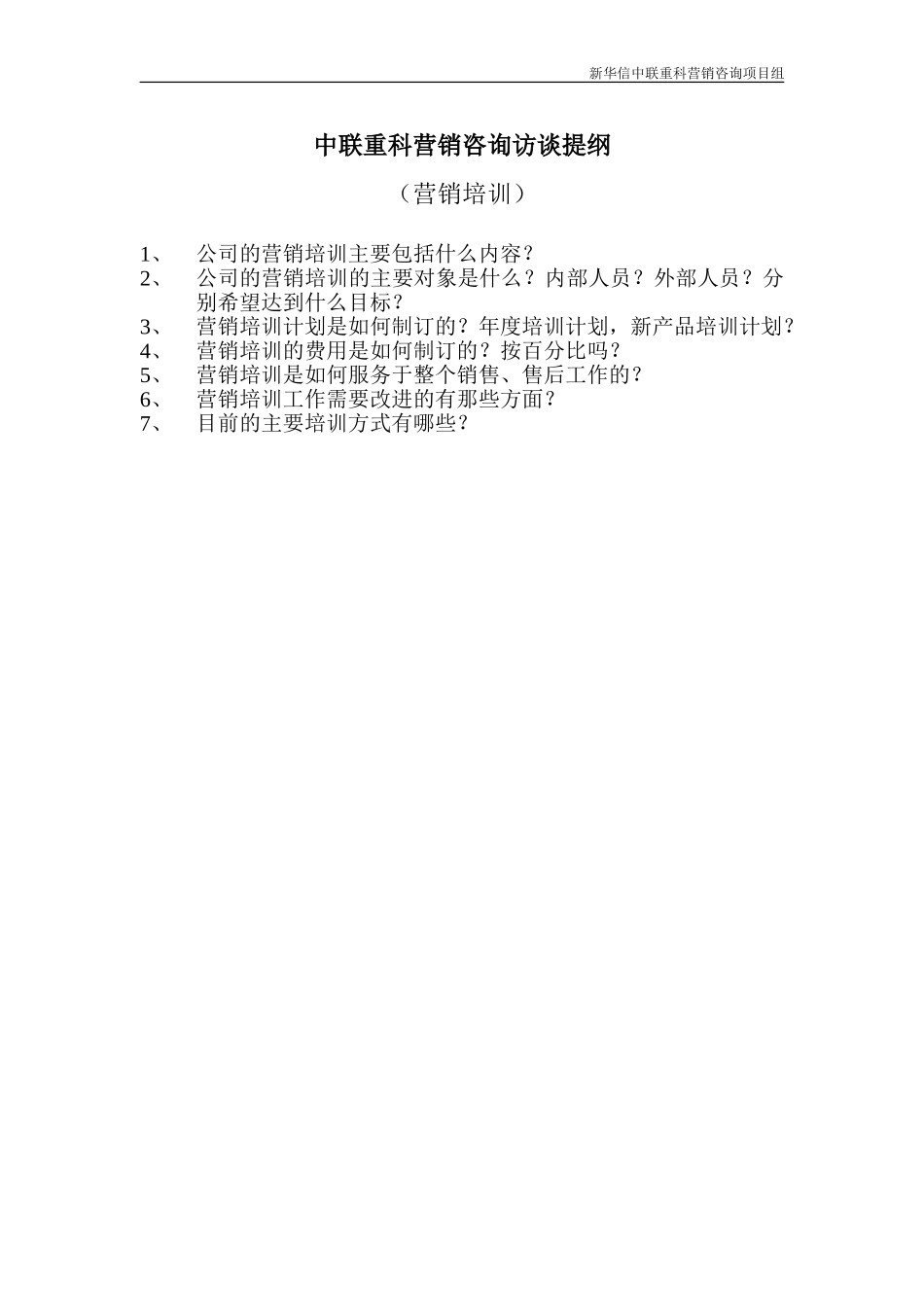 新华信中联重科营销咨询项目组

中联重科营销咨询访谈提纲

（营销培训）

1、 公司的营销培训主要包括什么内容？
2、 公司的营销培训的主要对象是什么？内部人员？外部人员？分别希望达到什么目标？
3、 营销培训计划是如何制订的？年度培训计划，新产品培训计划？
4、 营销培训的费用是如何制订的？按百分比吗？
5、 营销培训是如何服务于整个销售、售后工作的？
6、 营销培训工作需要改进的有那些方面？
7、 目前的主要培训方式有哪些？